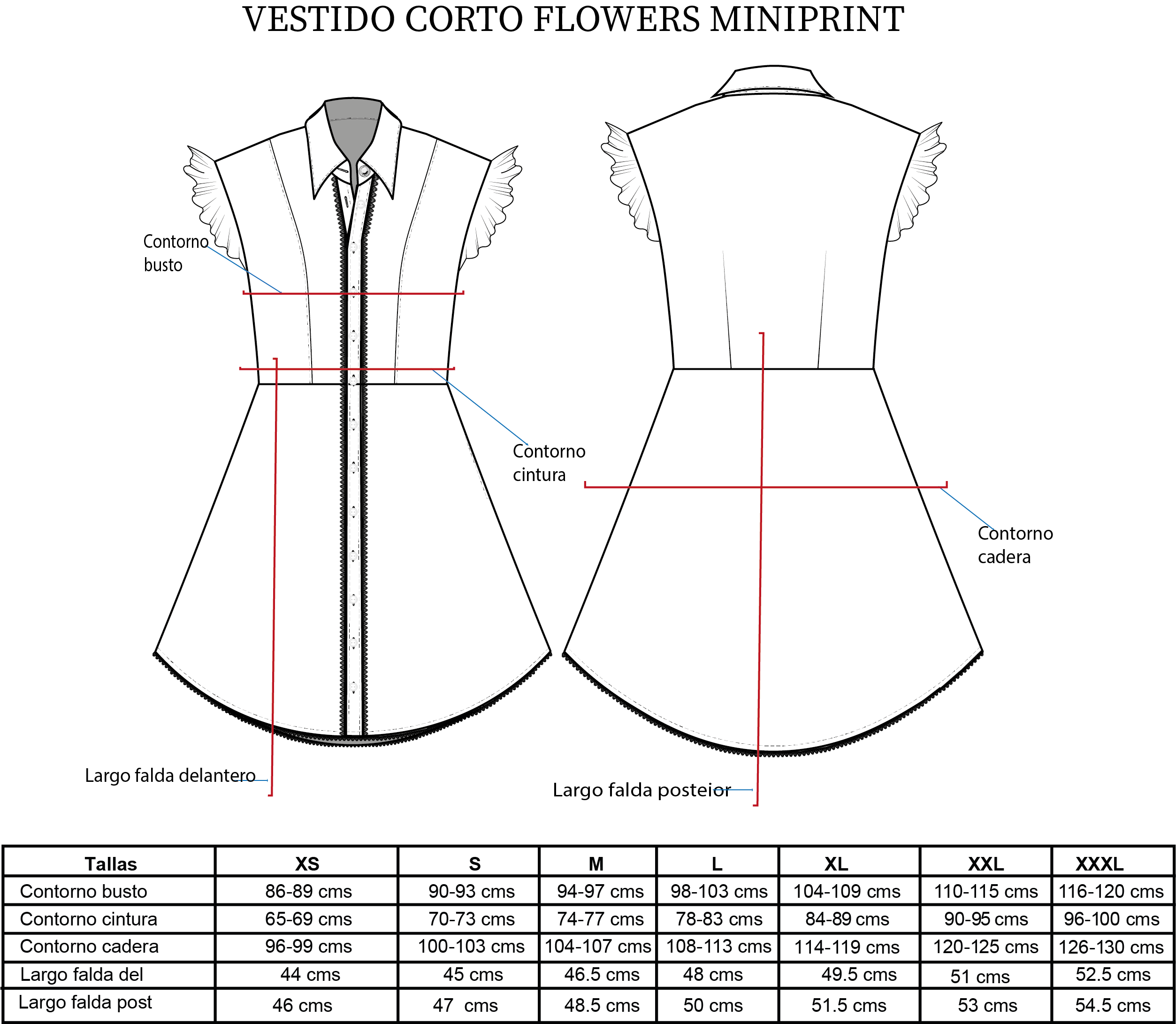 VESTIDO CORTO FLOWERS MINIPRINT

Contorno busto

Contorno cintura

Contorno cadera

Largo falda delantero

Largo falda posteior

| Tallas | XS | S | M | L | XL | XXL | XXXL |
|---|---|---|---|---|---|---|---|
| Contorno busto | 86-89 cms | 90-93 cms | 94-97 cms | 98-103 cms | 104-109 cms | 110-115 cms | 116-120 cms |
| Contorno cintura | 65-69 cms | 70-73 cms | 74-77 cms | 78-83 cms | 84-89 cms | 90-95 cms | 96-100 cms |
| Contorno cadera | 96-99 cms | 100-103 cms | 104-107 cms | 108-113 cms | 114-119 cms | 120-125 cms | 126-130 cms |
| Largo falda del | 44 cms | 45 cms | 46.5 cms | 48 cms | 49.5 cms | 51 cms | 52.5 cms |
| Largo falda post | 46 cms | 47 cms | 48.5 cms | 50 cms | 51.5 cms | 53 cms | 54.5 cms |